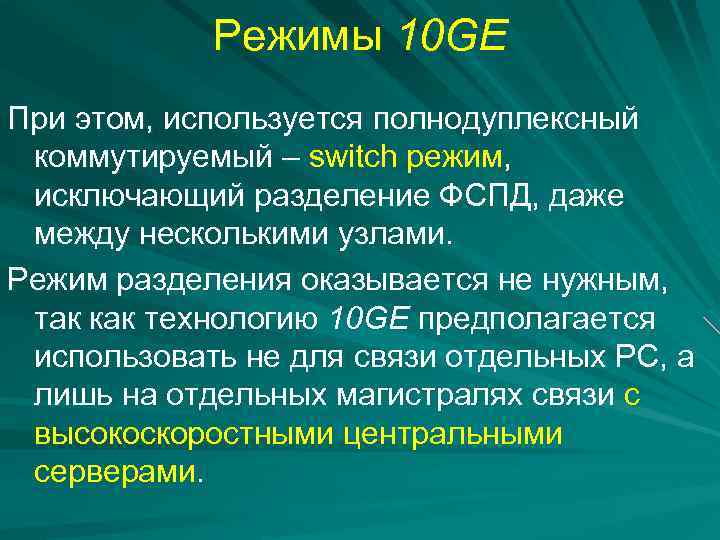 Режимы 10GE

При этом, используется полнодуплексный коммутируемый – switch режим, исключающий разделение ФСПД, даже между несколькими узлами.

Режим разделения оказывается не нужным, так как технологию 10GE предполагается использовать не для связи отдельных РС, а лишь на отдельных магистралях связи с высокоскоростными центральными серверами.